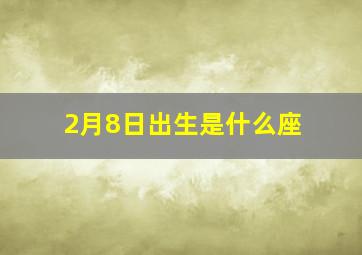 2月8日出生是什么座